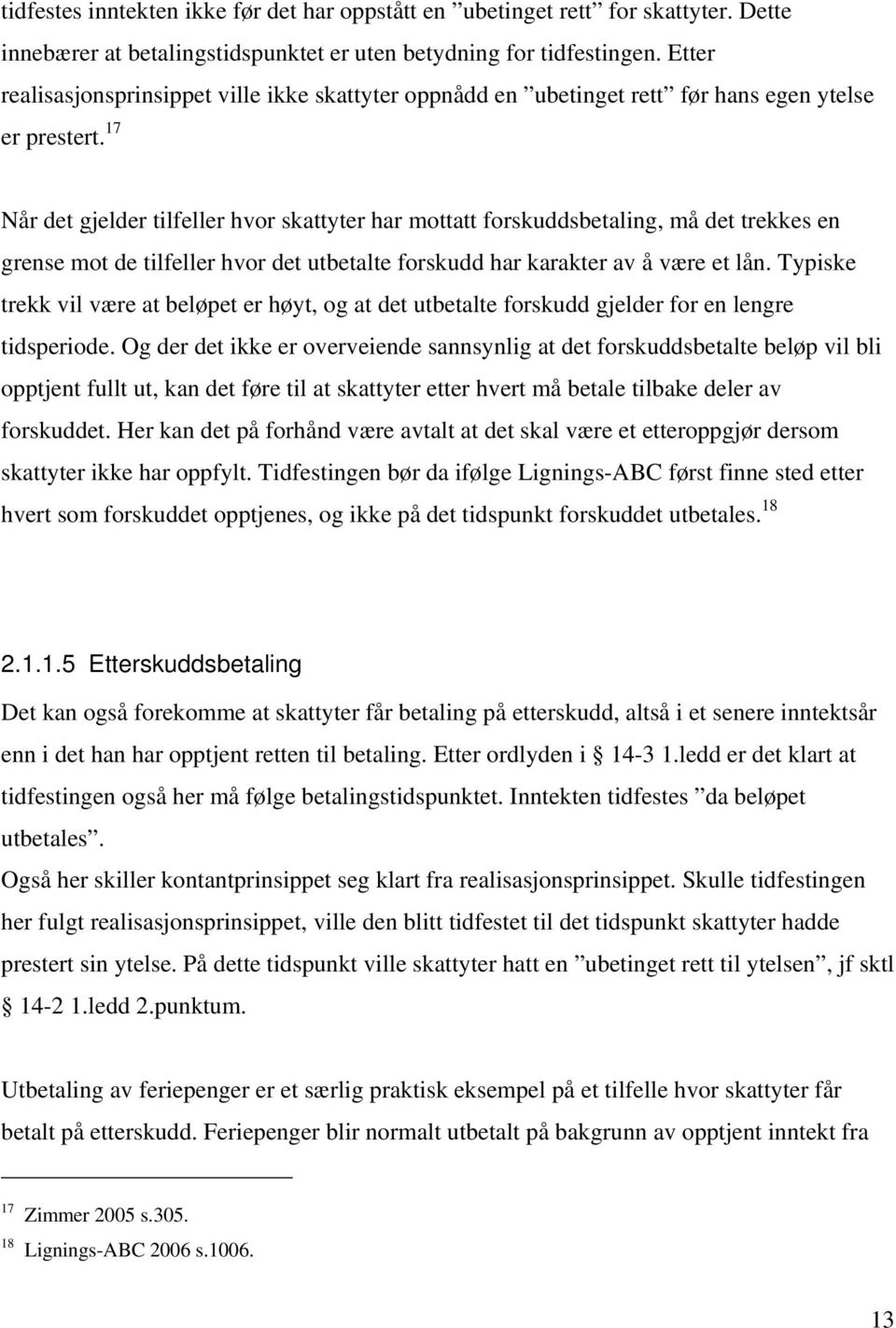 tidfestes inntekten ikke før det har oppstått en ”ubetinget rett” for skattyter. Dette innebærer at betalingstidspunktet er uten betydning for tidfestingen. Etter realisasjonsprinsippet ville ikke skattyter oppnådd en ”ubetinget rett” før hans egen ytelse er prestert.$^{17}$

Når det gjelder tilfeller hvor skattyter har mottatt forskuddsbetaling, må det trekkes en grense mot de tilfeller hvor det utbetalte forskudd har karakter av å være et lån. Typiske trekk vil være at beløpet er høyt, og at det utbetalte forskudd gjelder for en lengre tidsperiode. Og der det ikke er overveiende sannsynlig at det forskuddsbetalte beløp vil bli opptjent fullt ut, kan det føre til at skattyter etter hvert må betale tilbake deler av forskuddet. Her kan det på forhånd være avtalt at det skal være et etteroppgjør dersom skattyter ikke har oppfylt. Tidfestingen bør da ifølge Lignings-ABC først finne sted etter hvert som forskuddet opptjenes, og ikke på det tidspunkt forskuddet utbetales.$^{18}$

2.1.1.5 Etterskuddsbetaling

Det kan også forekomme at skattyter får betaling på etterskudd, altså i et senere inntektsår enn i det han har opptjent retten til betaling. Etter ordlyden i § 14-3 1.ledd er det klart at tidfestingen også her må følge betalingstidspunktet. Inntekten tidfestes ”da beløpet utbetales”.
Også her skiller kontantprinsippet seg klart fra realisasjonsprinsippet. Skulle tidfestingen her fulgt realisasjonsprinsippet, ville den blitt tidfestet til det tidspunkt skattyter hadde prestert sin ytelse. På dette tidspunkt ville skattyter hatt en ”ubetinget rett til ytelsen”, jf sktl § 14-2 1.ledd 2.punktum.

Utbetaling av feriepenger er et særlig praktisk eksempel på et tilfelle hvor skattyter får betalt på etterskudd. Feriepenger blir normalt utbetalt på bakgrunn av opptjent inntekt fra

$^{17}$ Zimmer 2005 s.305.
$^{18}$ Lignings-ABC 2006 s.1006.

13